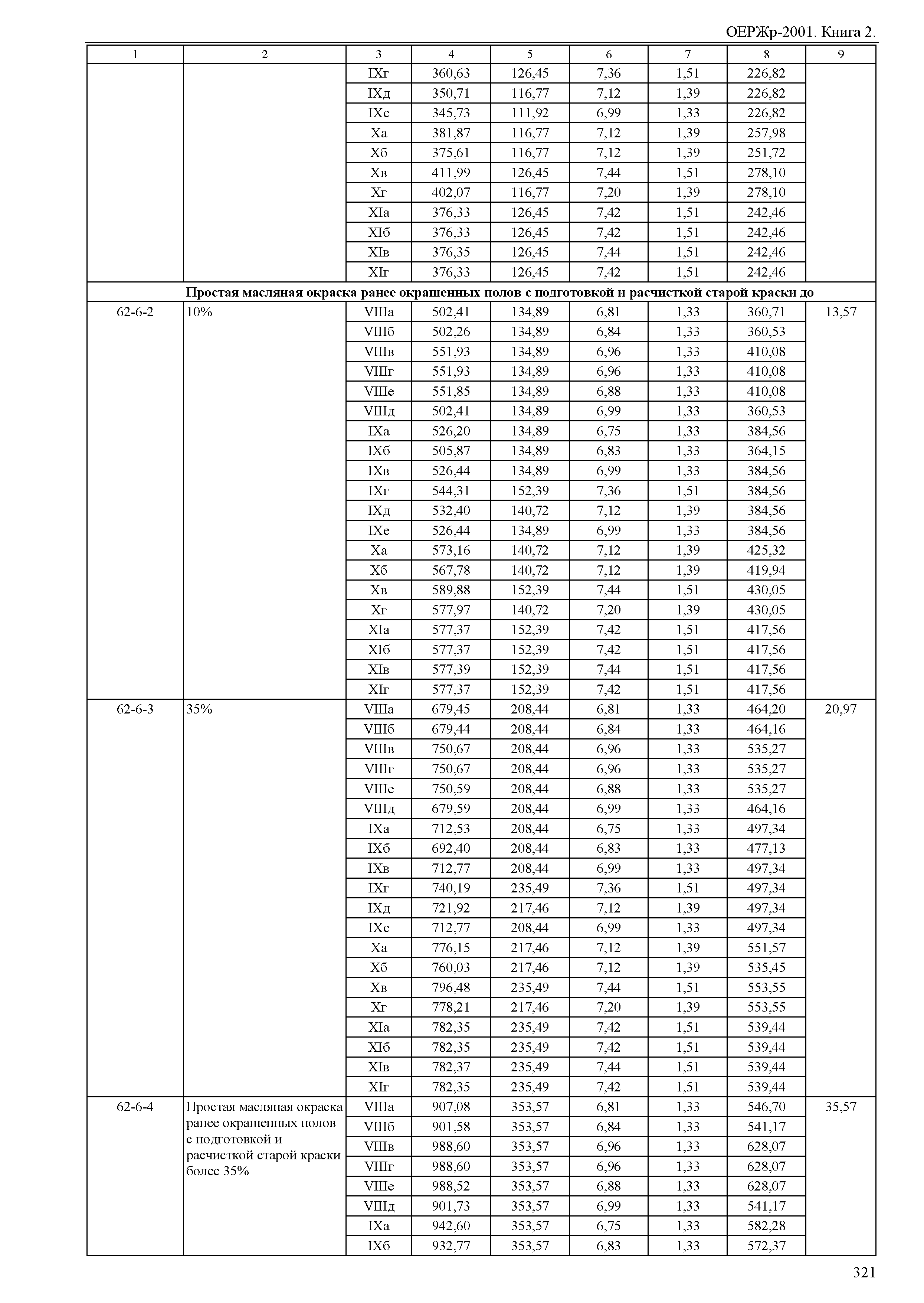 ОЕРЖр-2001. Книга 2.

| 1 | 2 | 3 | 4 | 5 | 6 | 7 | 8 | 9 |
|---|---|---|---|---|---|---|---|---|
| | | IXг | 360,63 | 126,45 | 7,36 | 1,51 | 226,82 | |
| | | IXд | 350,71 | 116,77 | 7,12 | 1,39 | 226,82 | |
| | | IXе | 345,73 | 111,92 | 6,99 | 1,33 | 226,82 | |
| | | Xа | 381,87 | 116,77 | 7,12 | 1,39 | 257,98 | |
| | | Xб | 375,61 | 116,77 | 7,12 | 1,39 | 251,72 | |
| | | Xв | 411,99 | 126,45 | 7,44 | 1,51 | 278,10 | |
| | | Xг | 402,07 | 116,77 | 7,20 | 1,39 | 278,10 | |
| | | XIа | 376,33 | 126,45 | 7,42 | 1,51 | 242,46 | |
| | | XIб | 376,33 | 126,45 | 7,42 | 1,51 | 242,46 | |
| | | XIв | 376,35 | 126,45 | 7,44 | 1,51 | 242,46 | |
| | | XIг | 376,33 | 126,45 | 7,42 | 1,51 | 242,46 | |
| Простая масляная окраска ранее окрашенных полов с подготовкой и расчисткой старой краски до | | | | | | | | |
| 62-6-2 | 10% | VIIIа | 502,41 | 134,89 | 6,81 | 1,33 | 360,71 | 13,57 |
| | | VIIIб | 502,26 | 134,89 | 6,84 | 1,33 | 360,53 | |
| | | VIIIв | 551,93 | 134,89 | 6,96 | 1,33 | 410,08 | |
| | | VIIIг | 551,93 | 134,89 | 6,96 | 1,33 | 410,08 | |
| | | VIIIе | 551,85 | 134,89 | 6,88 | 1,33 | 410,08 | |
| | | VIIIд | 502,41 | 134,89 | 6,99 | 1,33 | 360,53 | |
| | | IXа | 526,20 | 134,89 | 6,75 | 1,33 | 384,56 | |
| | | IXб | 505,87 | 134,89 | 6,83 | 1,33 | 364,15 | |
| | | IXв | 526,44 | 134,89 | 6,99 | 1,33 | 384,56 | |
| | | IXг | 544,31 | 152,39 | 7,36 | 1,51 | 384,56 | |
| | | IXд | 532,40 | 140,72 | 7,12 | 1,39 | 384,56 | |
| | | IXе | 526,44 | 134,89 | 6,99 | 1,33 | 384,56 | |
| | | Xа | 573,16 | 140,72 | 7,12 | 1,39 | 425,32 | |
| | | Xб | 567,78 | 140,72 | 7,12 | 1,39 | 419,94 | |
| | | Xв | 589,88 | 152,39 | 7,44 | 1,51 | 430,05 | |
| | | Xг | 577,97 | 140,72 | 7,20 | 1,39 | 430,05 | |
| | | XIа | 577,37 | 152,39 | 7,42 | 1,51 | 417,56 | |
| | | XIб | 577,37 | 152,39 | 7,42 | 1,51 | 417,56 | |
| | | XIв | 577,39 | 152,39 | 7,44 | 1,51 | 417,56 | |
| | | XIг | 577,37 | 152,39 | 7,42 | 1,51 | 417,56 | |
| 62-6-3 | 35% | VIIIа | 679,45 | 208,44 | 6,81 | 1,33 | 464,20 | 20,97 |
| | | VIIIб | 679,44 | 208,44 | 6,84 | 1,33 | 464,16 | |
| | | VIIIв | 750,67 | 208,44 | 6,96 | 1,33 | 535,27 | |
| | | VIIIг | 750,67 | 208,44 | 6,96 | 1,33 | 535,27 | |
| | | VIIIе | 750,59 | 208,44 | 6,88 | 1,33 | 535,27 | |
| | | VIIIд | 679,59 | 208,44 | 6,99 | 1,33 | 464,16 | |
| | | IXа | 712,53 | 208,44 | 6,75 | 1,33 | 497,34 | |
| | | IXб | 692,40 | 208,44 | 6,83 | 1,33 | 477,13 | |
| | | IXв | 712,77 | 208,44 | 6,99 | 1,33 | 497,34 | |
| | | IXг | 740,19 | 235,49 | 7,36 | 1,51 | 497,34 | |
| | | IXд | 721,92 | 217,46 | 7,12 | 1,39 | 497,34 | |
| | | IXе | 712,77 | 208,44 | 6,99 | 1,33 | 497,34 | |
| | | Xа | 776,15 | 217,46 | 7,12 | 1,39 | 551,57 | |
| | | Xб | 760,03 | 217,46 | 7,12 | 1,39 | 535,45 | |
| | | Xв | 796,48 | 235,49 | 7,44 | 1,51 | 553,55 | |
| | | Xг | 778,21 | 217,46 | 7,20 | 1,39 | 553,55 | |
| | | XIа | 782,35 | 235,49 | 7,42 | 1,51 | 539,44 | |
| | | XIб | 782,35 | 235,49 | 7,42 | 1,51 | 539,44 | |
| | | XIв | 782,37 | 235,49 | 7,44 | 1,51 | 539,44 | |
| | | XIг | 782,35 | 235,49 | 7,42 | 1,51 | 539,44 | |
| 62-6-4 | Простая масляная окраска ранее окрашенных полов с подготовкой и расчисткой старой краски более 35% | VIIIа | 907,08 | 353,57 | 6,81 | 1,33 | 546,70 | 35,57 |
| | | VIIIб | 901,58 | 353,57 | 6,84 | 1,33 | 541,17 | |
| | | VIIIв | 988,60 | 353,57 | 6,96 | 1,33 | 628,07 | |
| | | VIIIг | 988,60 | 353,57 | 6,96 | 1,33 | 628,07 | |
| | | VIIIе | 988,52 | 353,57 | 6,88 | 1,33 | 628,07 | |
| | | VIIIд | 901,73 | 353,57 | 6,99 | 1,33 | 541,17 | |
| | | IXа | 942,60 | 353,57 | 6,75 | 1,33 | 582,28 | |
| | | IXб | 932,77 | 353,57 | 6,83 | 1,33 | 572,37 | |

321